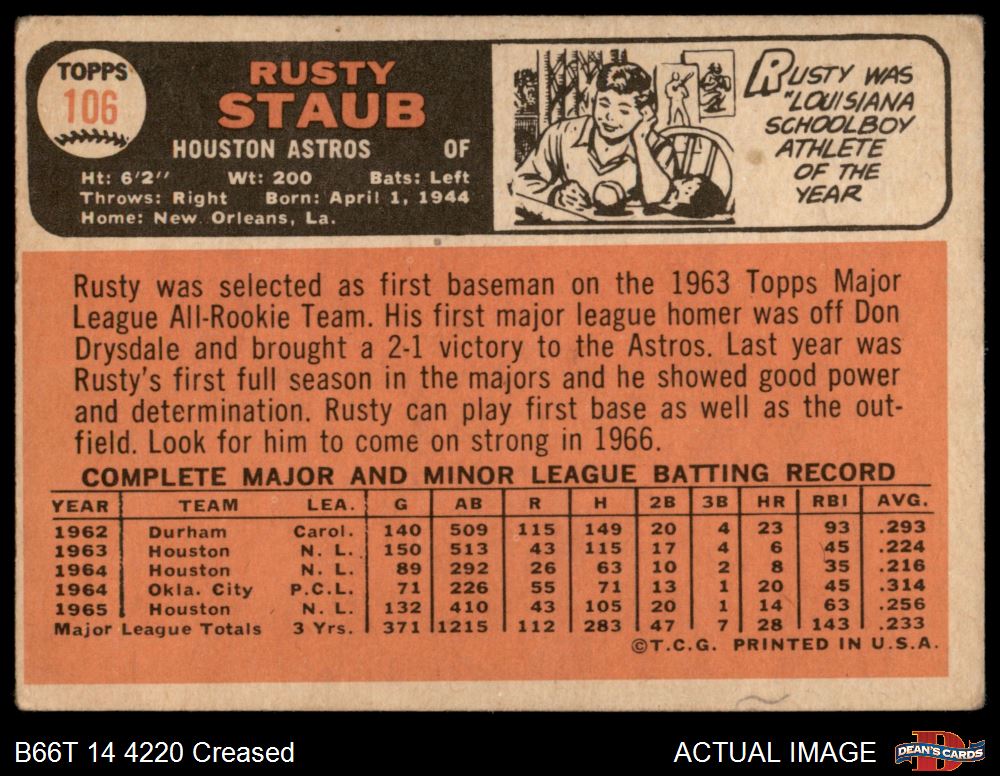 TOPPS
106

RUSTY
STAUB
HOUSTON ASTROS OF
Ht: 6'2" Wt: 200 Bats: Left
Throws: Right Born: April 1, 1944
Home: New Orleans, La.

RUSTY WAS "LOUISIANA SCHOOLBOY ATHLETE OF THE YEAR

Rusty was selected as first baseman on the 1963 Topps Major League All-Rookie Team. His first major league homer was off Don Drysdale and brought a 2-1 victory to the Astros. Last year was Rusty's first full season in the majors and he showed good power and determination. Rusty can play first base as well as the outfield. Look for him to come on strong in 1966.

COMPLETE MAJOR AND MINOR LEAGUE BATTING RECORD

| YEAR | TEAM | LEA. | G | AB | R | H | 2B | 3B | HR | RBI | AVG. |
|---|---|---|---|---|---|---|---|---|---|---|---|
| 1962 | Durham | Carol. | 140 | 509 | 115 | 149 | 20 | 4 | 23 | 93 | .293 |
| 1963 | Houston | N. L. | 150 | 513 | 43 | 115 | 17 | 4 | 6 | 45 | .224 |
| 1964 | Houston | N. L. | 89 | 292 | 26 | 63 | 10 | 2 | 8 | 35 | .216 |
| 1964 | Okla. City | P.C.L. | 71 | 226 | 55 | 71 | 13 | 1 | 20 | 45 | .314 |
| 1965 | Houston | N. L. | 132 | 410 | 43 | 105 | 20 | 1 | 14 | 63 | .256 |
| Major League Totals | | 3 Yrs. | 371 | 1215 | 112 | 283 | 47 | 7 | 28 | 143 | .233 |

©T.C.G. PRINTED IN U.S.A.

B66T 14 4220 Creased

ACTUAL IMAGE

DEAN'S CARDS